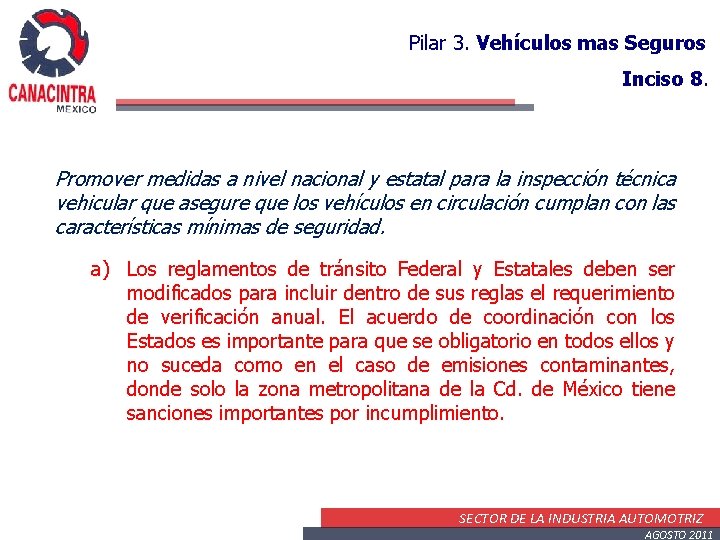 CANACINTRA
MEXICO

Pilar 3. Vehículos mas Seguros

Inciso 8.

Promover medidas a nivel nacional y estatal para la inspección técnica vehicular que asegure que los vehículos en circulación cumplan con las características mínimas de seguridad.

a) Los reglamentos de tránsito Federal y Estatales deben ser modificados para incluir dentro de sus reglas el requerimiento de verificación anual. El acuerdo de coordinación con los Estados es importante para que se obligatorio en todos ellos y no suceda como en el caso de emisiones contaminantes, donde solo la zona metropolitana de la Cd. de México tiene sanciones importantes por incumplimiento.

SECTOR DE LA INDUSTRIA AUTOMOTRIZ
AGOSTO 2011